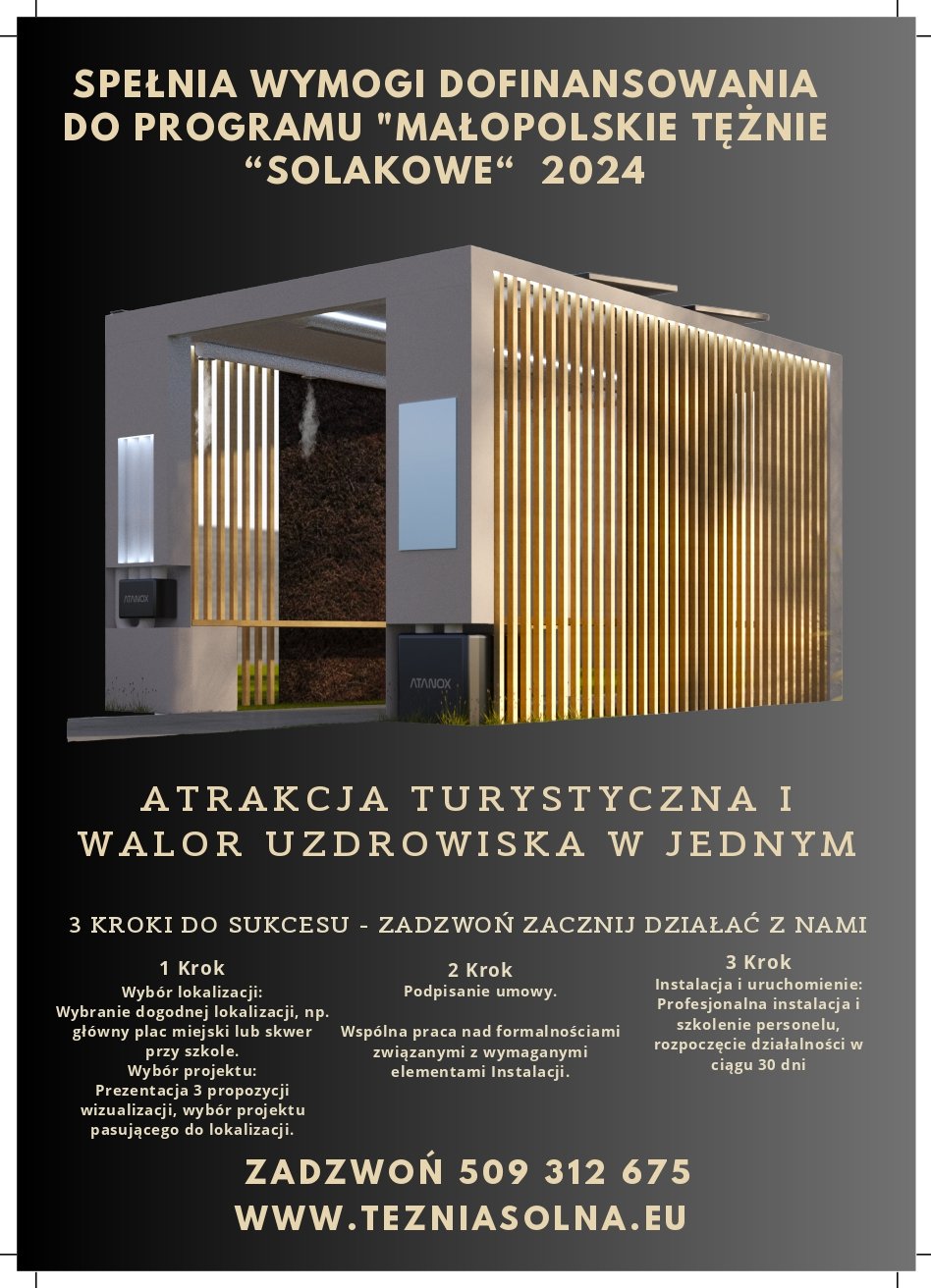 SPEŁNIA WYMOGI DOFINANSOWANIA DO PROGRAMU "MAŁOPOLSKIE TĘŻNIE “SOLAKOWE“ 2024

ATANOX

ATANOX

ATRAKCJA TURYSTYCZNA I WALOR UZDROWISKA W JEDNYM

3 KROKI DO SUKCESU - ZADZWOŃ ZACZNIJ DZIAŁAĆ Z NAMI

1 Krok
Wybór lokalizacji:
Wybranie dogodnej lokalizacji, np. główny plac miejski lub skwer przy szkole.
Wybór projektu:
Prezentacja 3 propozycji wizualizacji, wybór projektu pasującego do lokalizacji.

2 Krok
Podpisanie umowy.

Wspólna praca nad formalnościami związanymi z wymaganymi elementami Instalacji.

3 Krok
Instalacja i uruchomienie:
Profesjonalna instalacja i szkolenie personelu, rozpoczęcie działalności w ciągu 30 dni

ZADZWOŃ 509 312 675
WWW.TEZNIASOLNA.EU